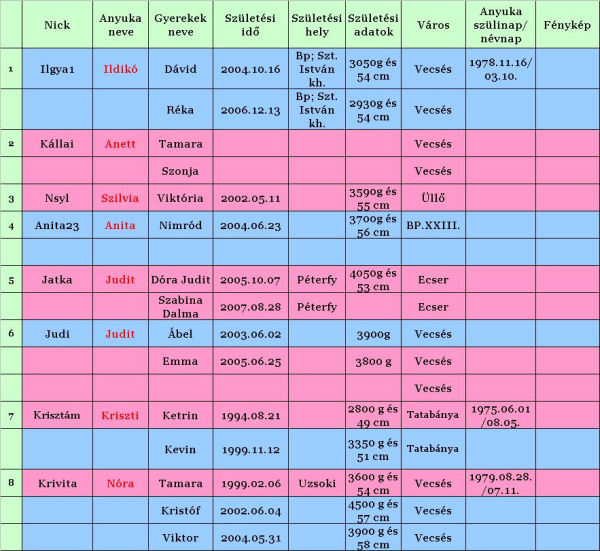 | | Nick | Anyuka neve | Gyerekek neve | Születési idő | Születési hely | Születési adatok | Város | Anyuka szülinap/ névnap | Fénykép |
|---|---|---|---|---|---|---|---|---|---|
| 1 | Ilgya1 | Ildikó | Dávid | 2004.10.16 | Bp; Szt. István kh. | 3050g és 54 cm | Vecsés | 1978.11.16/ 03.10. | |
| | | | Réka | 2006.12.13 | Bp; Szt. István kh. | 2930g és 54 cm | Vecsés | | |
| 2 | Kállai | Anett | Tamara | | | | Vecsés | | |
| | | | Szonja | | | | Vecsés | | |
| 3 | Nsyl | Szilvia | Viktória | 2002.05.11 | | 3590g és 55 cm | Üllő | | |
| 4 | Anita23 | Anita | Nimród | 2004.06.23 | | 3700g és 56 cm | BP.XXIII. | | |
| | | | | | | | | | |
| 5 | Jatka | Judit | Dóra Judit | 2005.10.07 | Péterfy | 4050g és 53 cm | Ecser | | |
| | | | Szabina Dalma | 2007.08.28 | Péterfy | | Ecser | | |
| 6 | Judi | Judit | Ábel | 2003.06.02 | | 3900g | Vecsés | | |
| | | | Emma | 2005.06.25 | | 3800 g | Vecsés | | |
| | | | | | | | Vecsés | | |
| 7 | Krisztám | Kriszti | Ketrin | 1994.08.21 | | 2800 g és 49 cm | Tatabánya | 1975.06.01 /08.05. | |
| | | | Kevin | 1999.11.12 | | 3350 g és 51 cm | Tatabánya | | |
| 8 | Krivita | Nóra | Tamara | 1999.02.06 | Uzsoki | 3600 g és 54 cm | Vecsés | 1979.08.28. /07.11. | |
| | | | Kristóf | 2002.06.04 | | 4500 g és 57 cm | Vecsés | | |
| | | | Viktor | 2004.05.31 | | 3900 g és 58 cm | Vecsés | | |